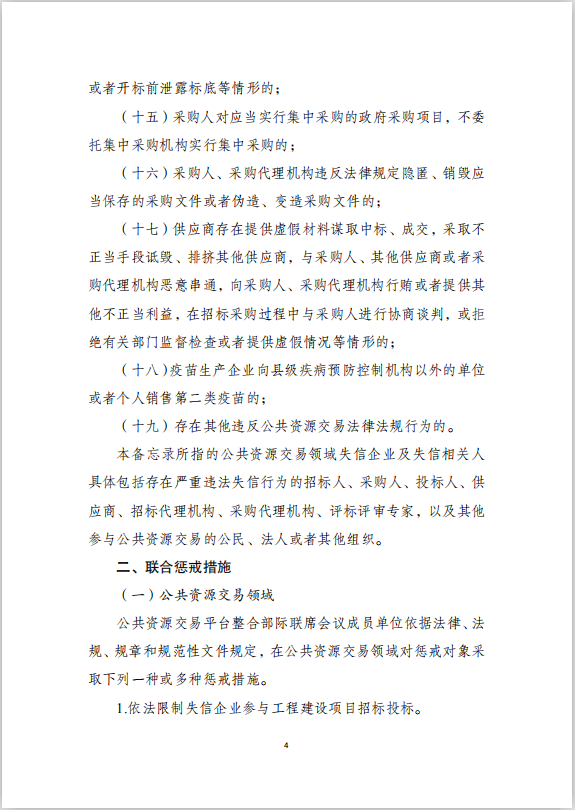 或者开标前泄露标底等情形的；

（十五）采购人对应当实行集中采购的政府采购项目，不委托集中采购机构实行集中采购的；

（十六）采购人、采购代理机构违反法律规定隐匿、销毁应当保存的采购文件或者伪造、变造采购文件的；

（十七）供应商存在提供虚假材料谋取中标、成交，采取不正当手段诋毁、排挤其他供应商，与采购人、其他供应商或者采购代理机构恶意串通，向采购人、采购代理机构行贿或者提供其他不正当利益，在招标采购过程中与采购人进行协商谈判，或拒绝有关部门监督检查或者提供虚假情况等情形的；

（十八）疫苗生产企业向县级疾病预防控制机构以外的单位或者个人销售第二类疫苗的；

（十九）存在其他违反公共资源交易法律法规行为的。

本备忘录所指的公共资源交易领域失信企业及失信相关人具体包括存在严重违法失信行为的招标人、采购人、投标人、供应商、招标代理机构、采购代理机构、评标评审专家，以及其他参与公共资源交易的公民、法人或者其他组织。

二、联合惩戒措施

（一）公共资源交易领域

公共资源交易平台整合部际联席会议成员单位依据法律、法规、规章和规范性文件规定，在公共资源交易领域对惩戒对象采取下列一种或多种惩戒措施。

1.依法限制失信企业参与工程建设项目招标投标。

4